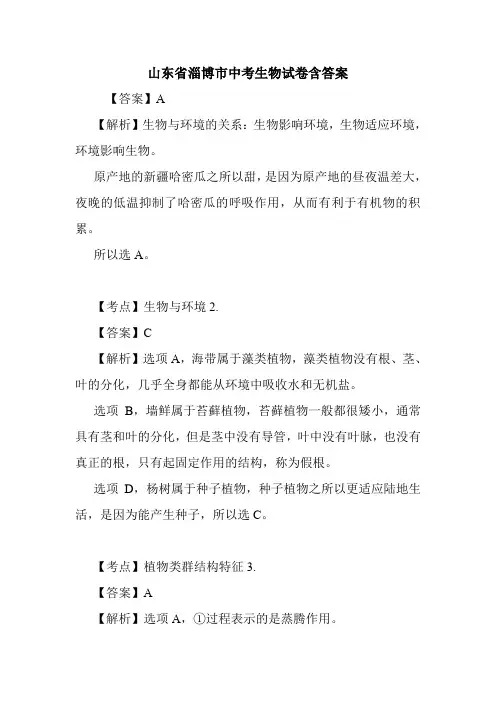 山东省淄博市中考生物试卷含答案

【答案】A

【解析】生物与环境的关系：生物影响环境，生物适应环境，环境影响生物。

原产地的新疆哈密瓜之所以甜，是因为原产地的昼夜温差大，夜晚的低温抑制了哈密瓜的呼吸作用，从而有利于有机物的积累。

所以选 A。

【考点】生物与环境 2.

【答案】C

【解析】选项 A，海带属于藻类植物，藻类植物没有根、茎、叶的分化，几乎全身都能从环境中吸收水和无机盐。

选项 B，墙鲜属于苔藓植物，苔藓植物一般都很矮小，通常具有茎和叶的分化，但是茎中没有导管，叶中没有叶脉，也没有真正的根，只有起固定作用的结构，称为假根。

选项 D，杨树属于种子植物，种子植物之所以更适应陆地生活，是因为能产生种子，所以选 C。

【考点】植物类群结构特征 3.

【答案】A

【解析】选项 A，①过程表示的是蒸腾作用。